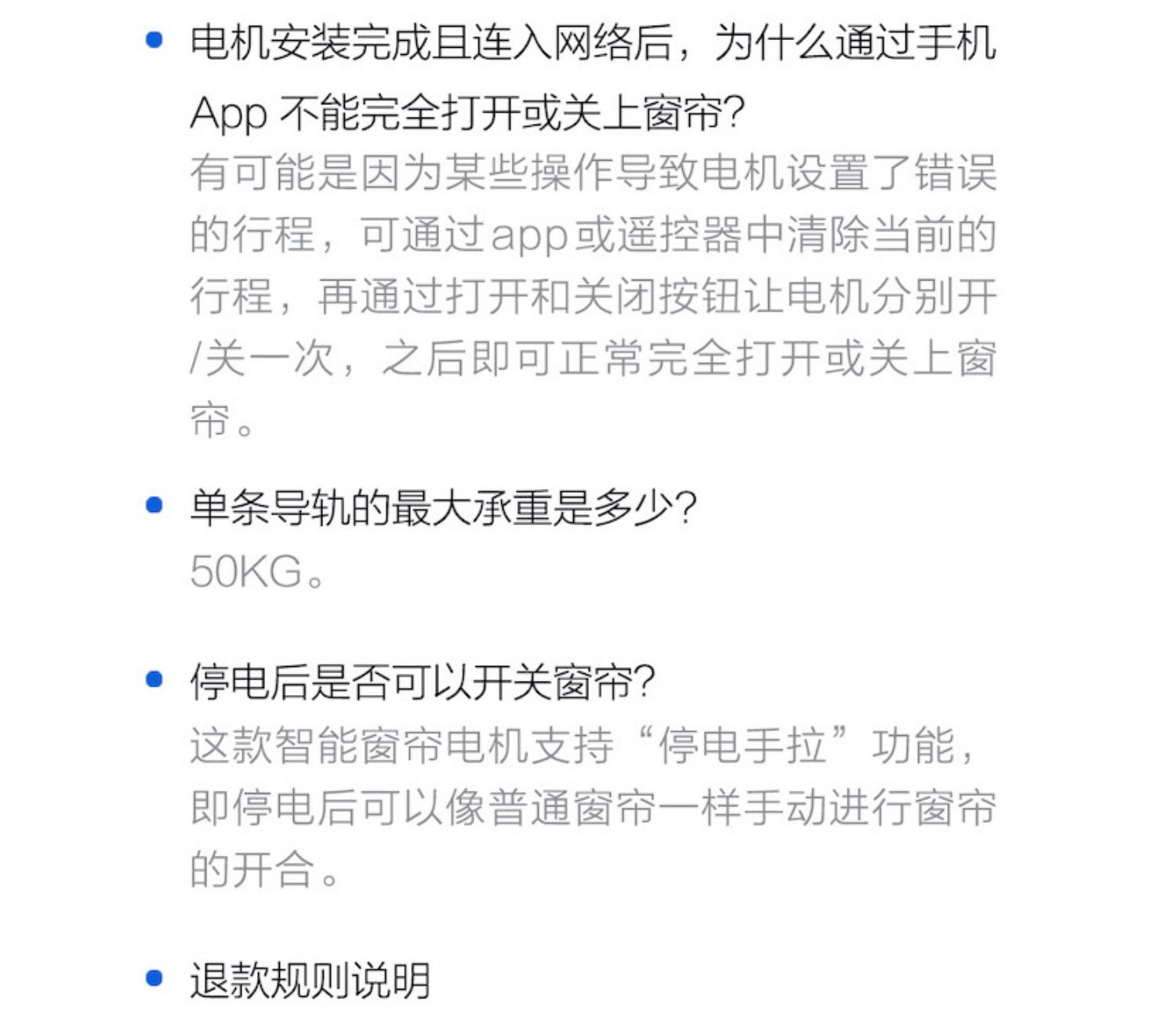 • 电机安装完成且连入网络后，为什么通过手机App不能完全打开或关上窗帘?
有可能是因为某些操作导致电机设置了错误的行程，可通过app或遥控器中清除当前的行程，再通过打开和关闭按钮让电机分别开/关一次，之后即可正常完全打开或关上窗帘。

• 单条导轨的最大承重是多少?
50KG。

• 停电后是否可以开关窗帘?
这款智能窗帘电机支持“停电手拉”功能，即停电后可以像普通窗帘一样手动进行窗帘的开合。

• 退款规则说明